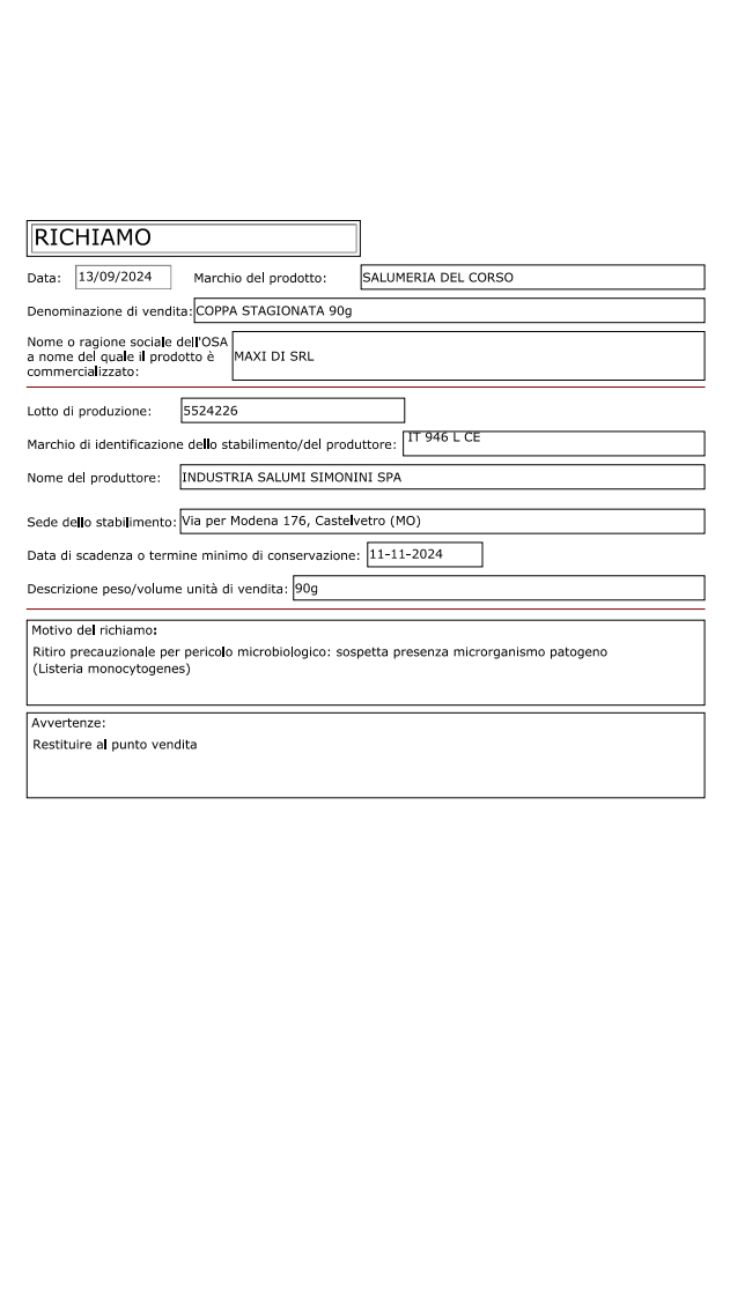 RICHIAMO

Data: 13/09/2024 Marchio del prodotto: SALUMERIA DEL CORSO

Denominazione di vendita: COPPA STAGIONATA 90g

Nome o ragione sociale dell'OSA a nome del quale il prodotto è commercializzato: MAXI DI SRL

Lotto di produzione: 5524226

Marchio di identificazione dello stabilimento/del produttore: IT 946 L CE

Nome del produttore: INDUSTRIA SALUMI SIMONINI SPA

Sede dello stabilimento: Via per Modena 176, Castelvetro (MO)

Data di scadenza o termine minimo di conservazione: 11-11-2024

Descrizione peso/volume unità di vendita: 90g

Motivo del richiamo:
Ritiro precauzionale per pericolo microbiologico: sospetta presenza microrganismo patogeno (Listeria monocytogenes)

Avvertenze:
Restituire al punto vendita